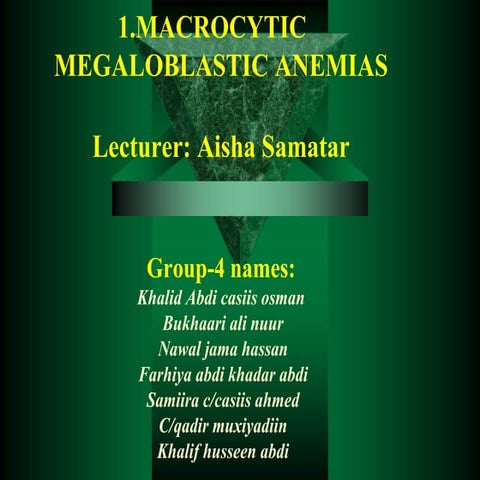 1.MACROCYTIC MEGALOBLASTIC ANEMIAS

Lecturer: Aisha Samatar

Group-4 names:
Khalid Abdi casiis osman
Bukhaari ali nuur
Nawal jama hassan
Farhiya abdi khadar abdi
Samiira c/casiis ahmed
C/qadir muxiyadiin
Khalif husseen abdi